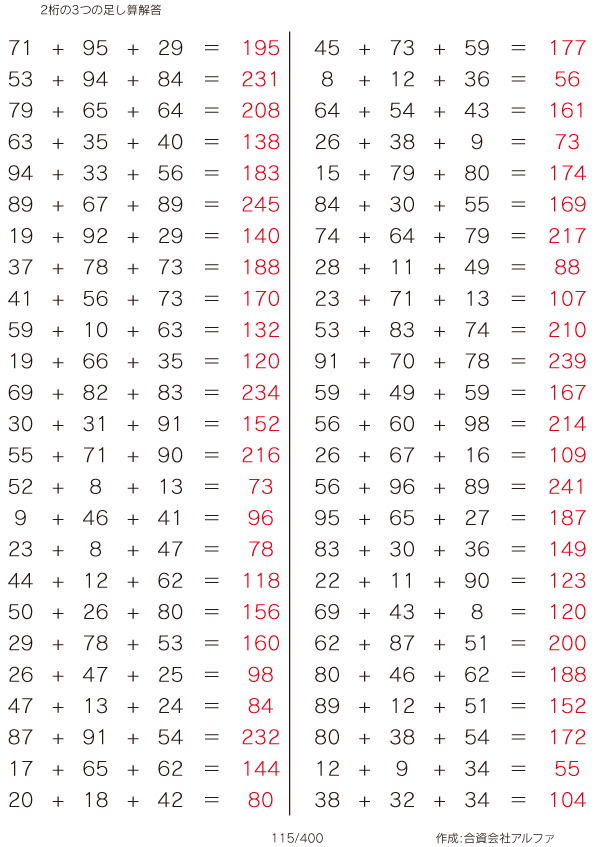 2桁の3つの足し算解答

71 + 95 + 29 = 195
53 + 94 + 84 = 231
79 + 65 + 64 = 208
63 + 35 + 40 = 138
94 + 33 + 56 = 183
89 + 67 + 89 = 245
19 + 92 + 29 = 140
37 + 78 + 73 = 188
41 + 56 + 73 = 170
59 + 10 + 63 = 132
19 + 66 + 35 = 120
69 + 82 + 83 = 234
30 + 31 + 91 = 152
55 + 71 + 90 = 216
52 + 8 + 13 = 73
9 + 46 + 41 = 96
23 + 8 + 47 = 78
44 + 12 + 62 = 118
50 + 26 + 80 = 156
29 + 78 + 53 = 160
26 + 47 + 25 = 98
47 + 13 + 24 = 84
87 + 91 + 54 = 232
17 + 65 + 62 = 144
20 + 18 + 42 = 80

45 + 73 + 59 = 177
8 + 12 + 36 = 56
64 + 54 + 43 = 161
26 + 38 + 9 = 73
15 + 79 + 80 = 174
84 + 30 + 55 = 169
74 + 64 + 79 = 217
28 + 11 + 49 = 88
23 + 71 + 13 = 107
53 + 83 + 74 = 210
91 + 70 + 78 = 239
59 + 49 + 59 = 167
56 + 60 + 98 = 214
26 + 67 + 16 = 109
56 + 96 + 89 = 241
95 + 65 + 27 = 187
83 + 30 + 36 = 149
22 + 11 + 90 = 123
69 + 43 + 8 = 120
62 + 87 + 51 = 200
80 + 46 + 62 = 188
89 + 12 + 51 = 152
80 + 38 + 54 = 172
12 + 9 + 34 = 55
38 + 32 + 34 = 104

115/400

作成:合資会社アルファ